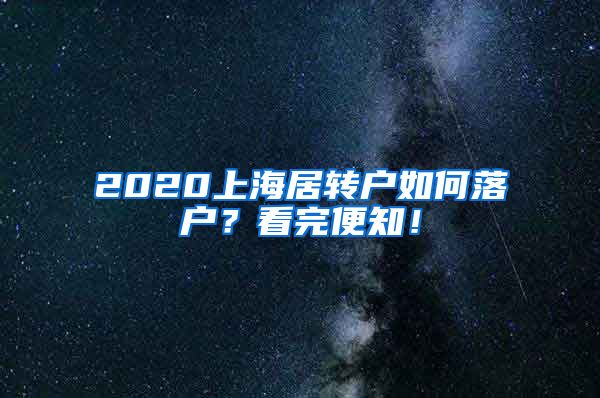 2020上海居转户如何落户？看完便知！